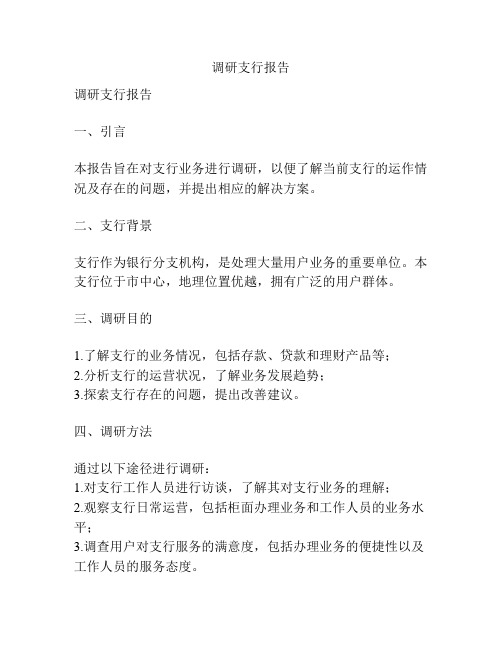 调研支行报告

调研支行报告

一、引言

本报告旨在对支行业务进行调研，以便了解当前支行的运作情况及存在的问题，并提出相应的解决方案。

二、支行背景

支行作为银行分支机构，是处理大量用户业务的重要单位。本支行位于市中心，地理位置优越，拥有广泛的用户群体。

三、调研目的

1.了解支行的业务情况，包括存款、贷款和理财产品等；
2.分析支行的运营状况，了解业务发展趋势；
3.探索支行存在的问题，提出改善建议。

四、调研方法

通过以下途径进行调研：
1.对支行工作人员进行访谈，了解其对支行业务的理解；
2.观察支行日常运营，包括柜面办理业务和工作人员的业务水平；
3.调查用户对支行服务的满意度，包括办理业务的便捷性以及工作人员的服务态度。